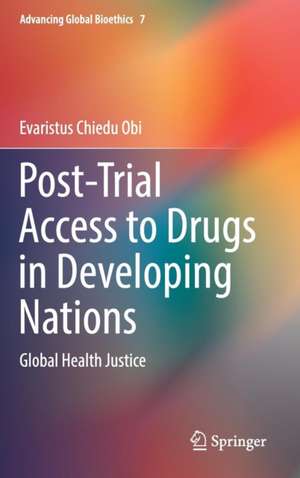 Advancing Global Bioethics 7

Evaristus Chiedu Obi

Post-Trial Access to Drugs in Developing Nations

Global Health Justice

Springer